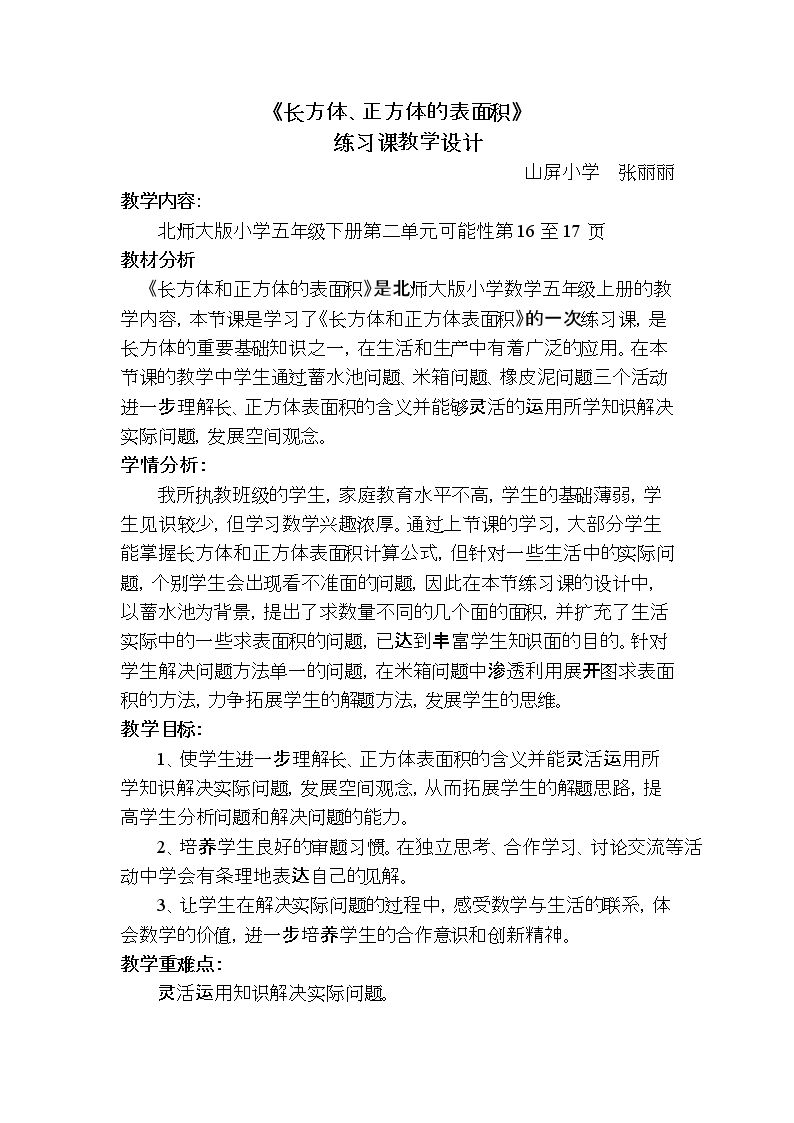 《长方体、正方体的表面积》
练习课教学设计

山屏小学 张丽丽

教学内容:

北师大版小学五年级下册第二单元可能性第16至17页

教材分析

《长方体和正方体的表面积》是北师大版小学数学五年级上册的教学内容，本节课是学习了《长方体和正方体表面积》的一次练习课，是长方体的重要基础知识之一，在生活和生产中有着广泛的应用。在本节课的教学中学生通过蓄水池问题、米箱问题、橡皮泥问题三个活动进一步理解长、正方体表面积的含义并能够灵活的运用所学知识解决实际问题，发展空间观念。

学情分析:

我所执教班级的学生，家庭教育水平不高，学生的基础薄弱，学生见识较少，但学习数学兴趣浓厚。通过上节课的学习，大部分学生能掌握长方体和正方体表面积计算公式，但针对一些生活中的实际问题，个别学生会出现看不准面的问题，因此在本节练习课的设计中，以蓄水池为背景，提出了求数量不同的几个面的面积，并扩充了生活实际中的一些求表面积的问题，已达到丰富学生知识面的目的。针对学生解决问题方法单一的问题，在米箱问题中渗透利用展开图求表面积的方法，力争拓展学生的解题方法，发展学生的思维。

教学目标:

1、使学生进一步理解长、正方体表面积的含义并能灵活运用所学知识解决实际问题，发展空间观念，从而拓展学生的解题思路，提高学生分析问题和解决问题的能力。

2、培养学生良好的审题习惯。在独立思考、合作学习、讨论交流等活动中学会有条理地表达自己的见解。

3、让学生在解决实际问题的过程中，感受数学与生活的联系，体会数学的价值，进一步培养学生的合作意识和创新精神。

教学重难点:

灵活运用知识解决实际问题。